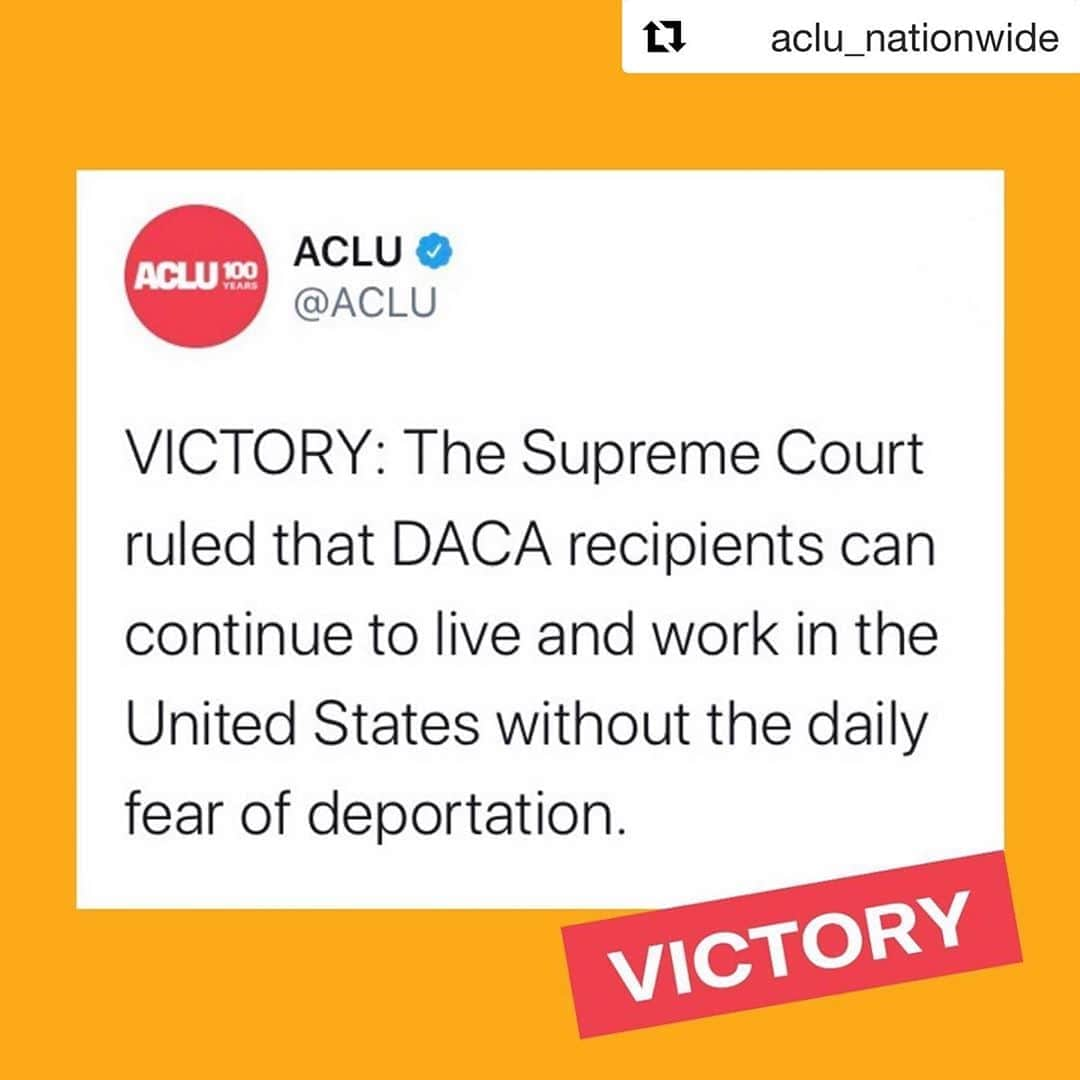 aclu_nationwide

ACLU 100 YEARS

ACLU
@ACLU

VICTORY: The Supreme Court ruled that DACA recipients can continue to live and work in the United States without the daily fear of deportation.

VICTORY